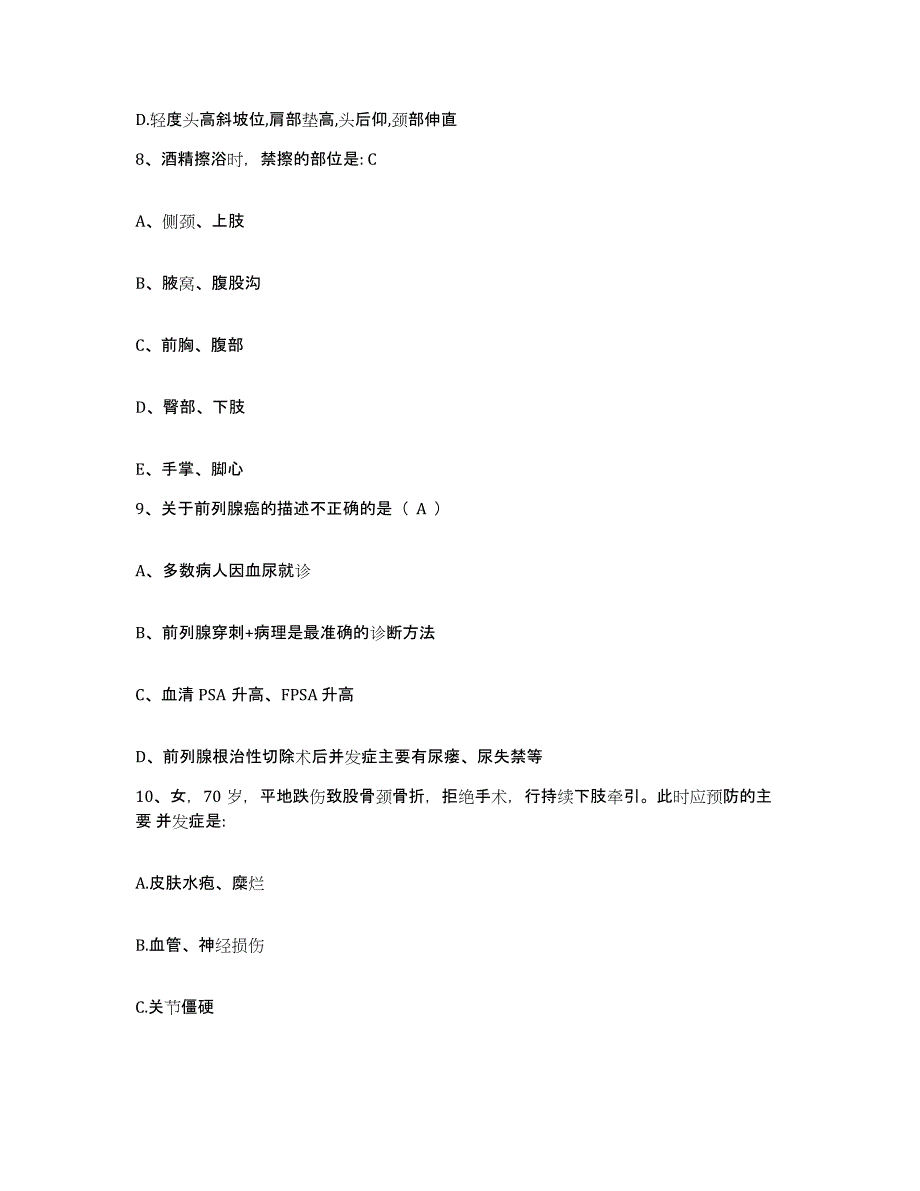 D.轻度头高斜坡位,肩部垫高,头后仰,颈部伸直

8、酒精擦浴时，禁擦的部位是: C

A、侧颈、上肢

B、腋窝、腹股沟

C、前胸、腹部

D、臀部、下肢

E、手掌、脚心

9、关于前列腺癌的描述不正确的是（ A ）

A、多数病人因血尿就诊

B、前列腺穿刺+病理是最准确的诊断方法

C、血清 PSA 升高、FPSA 升高

D、前列腺根治性切除术后并发症主要有尿瘘、尿失禁等

10、女，70 岁，平地跌伤致股骨颈骨折，拒绝手术，行持续下肢牵引。此时应预防的主要 并发症是:

A.皮肤水疱、糜烂

B.血管、神经损伤

C.关节僵硬